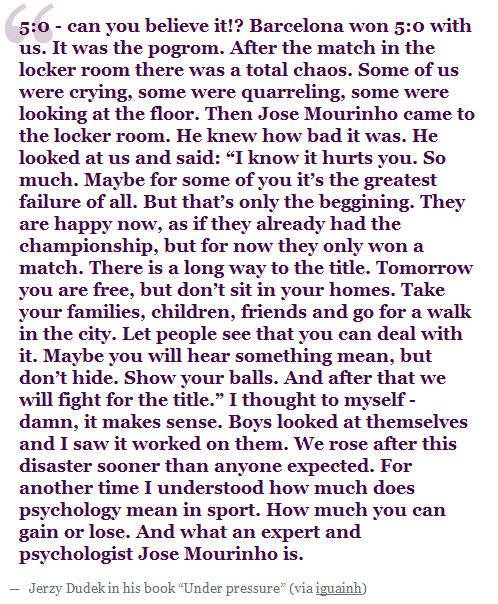 “

5:0 - can you believe it!? Barcelona won 5:0 with us. It was the pogrom. After the match in the locker room there was a total chaos. Some of us were crying, some were quarreling, some were looking at the floor. Then Jose Mourinho came to the locker room. He knew how bad it was. He looked at us and said: “I know it hurts you. So much. Maybe for some of you it’s the greatest failure of all. But that’s only the beggining. They are happy now, as if they already had the championship, but for now they only won a match. There is a long way to the title. Tomorrow you are free, but don’t sit in your homes. Take your families, children, friends and go for a walk in the city. Let people see that you can deal with it. Maybe you will hear something mean, but don’t hide. Show your balls. And after that we will fight for the title.” I thought to myself - damn, it makes sense. Boys looked at themselves and I saw it worked on them. We rose after this disaster sooner than anyone expected. For another time I understood how much does psychology mean in sport. How much you can gain or lose. And what an expert and psychologist Jose Mourinho is.

— Jerzy Dudek in his book “Under pressure” (via iguainh)